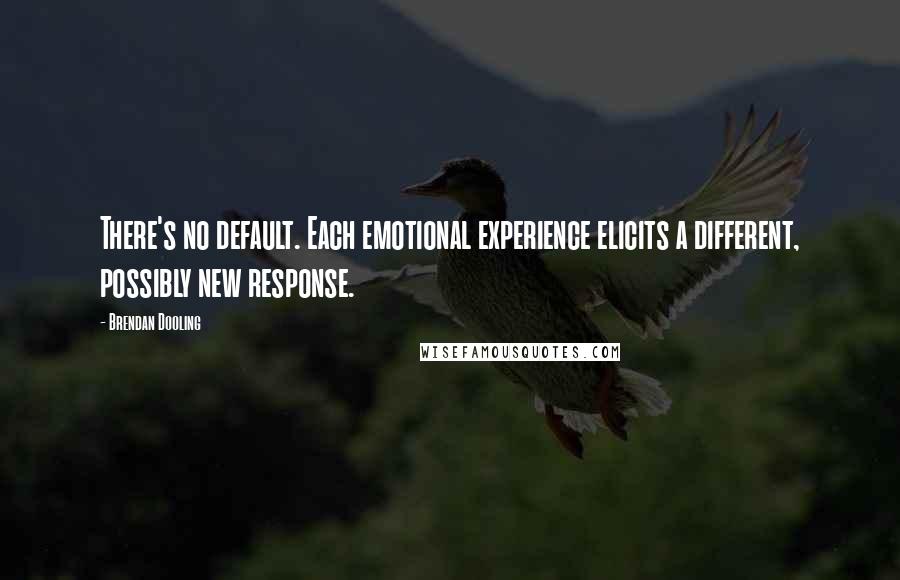 There's no default. Each emotional experience elicits a different, possibly new response.

- Brendan Dooling

WISEFAMOUSQUOTES.COM